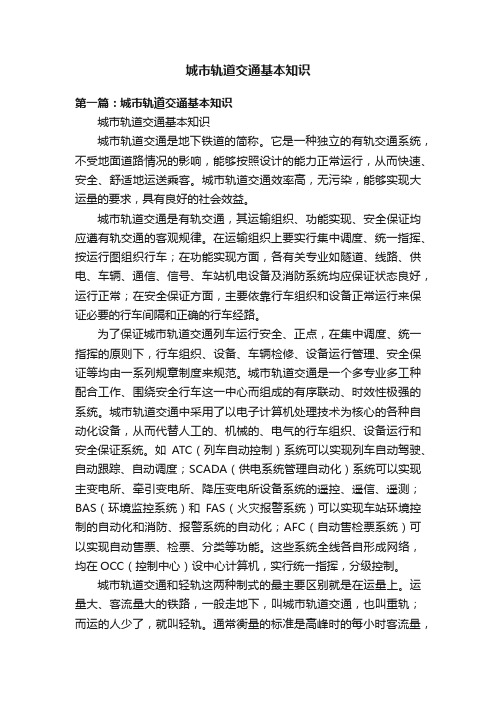 城市轨道交通基本知识

第一篇：城市轨道交通基本知识

城市轨道交通基本知识

城市轨道交通是地下铁道的简称。它是一种独立的有轨交通系统，不受地面道路情况的影响，能够按照设计的能力正常运行，从而快速、安全、舒适地运送乘客。城市轨道交通效率高，无污染，能够实现大运量的要求，具有良好的社会效益。

城市轨道交通是有轨交通，其运输组织、功能实现、安全保证均应遵有轨交通的客观规律。在运输组织上要实行集中调度、统一指挥、按运行图组织行车；在功能实现方面，各有关专业如隧道、线路、供电、车辆、通信、信号、车站机电设备及消防系统均应保证状态良好，运行正常；在安全保证方面，主要依靠行车组织和设备正常运行来保证必要的行车间隔和正确的行车经路。

为了保证城市轨道交通列车运行安全、正点，在集中调度、统一指挥的原则下，行车组织、设备、车辆检修、设备运行管理、安全保证等均由一系列规章制度来规范。城市轨道交通是一个多专业多工种配合工作、围绕安全行车这一中心而组成的有序联动、时效性极强的系统。城市轨道交通中采用了以电子计算机处理技术为核心的各种自动化设备，从而代替人工的、机械的、电气的行车组织、设备运行和安全保证系统。如 ATC（列车自动控制）系统可以实现列车自动驾驶、自动跟踪、自动调度；SCADA（供电系统管理自动化）系统可以实现主变电所、牵引变电所、降压变电所设备系统的遥控、遥信、遥测；BAS（环境监控系统）和 FAS（火灾报警系统）可以实现车站环境控制的自动化和消防、报警系统的自动化；AFC（自动售检票系统）可以实现自动售票、检票、分类等功能。这些系统全线各自形成网络，均在 OCC（控制中心）设中心计算机，实行统一指挥，分级控制。

城市轨道交通和轻轨这两种制式的最主要区别就是在运量上。运量大、客流量大的铁路，一般走地下，叫城市轨道交通，也叫重轨；而运的人少了，就叫轻轨。通常衡量的标准是高峰时的每小时客流量，